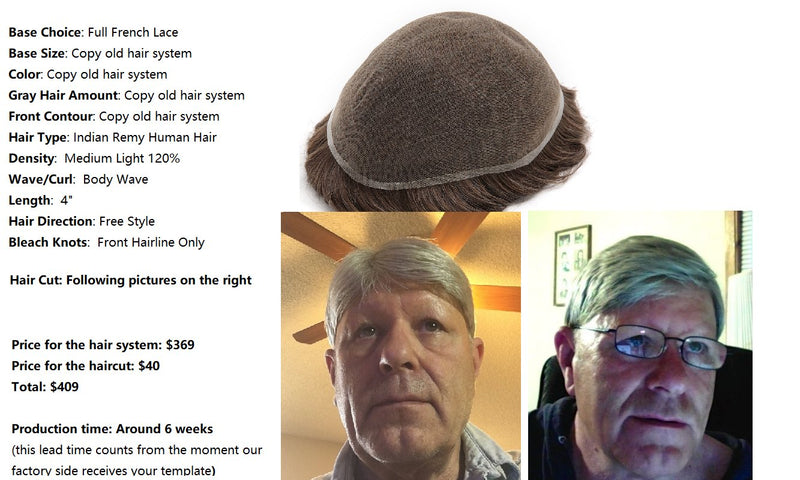 Base Choice: Full French Lace
Base Size: Copy old hair system
Color: Copy old hair system
Gray Hair Amount: Copy old hair system
Front Contour: Copy old hair system
Hair Type: Indian Remy Human Hair
Density: Medium Light 120%
Wave/Curl: Body Wave
Length: 4"
Hair Direction: Free Style
Bleach Knots: Front Hairline Only

Hair Cut: Following pictures on the right

Price for the hair system: $369
Price for the haircut: $40
Total: $409

Production time: Around 6 weeks
(this lead time counts from the moment our factory side receives your template)